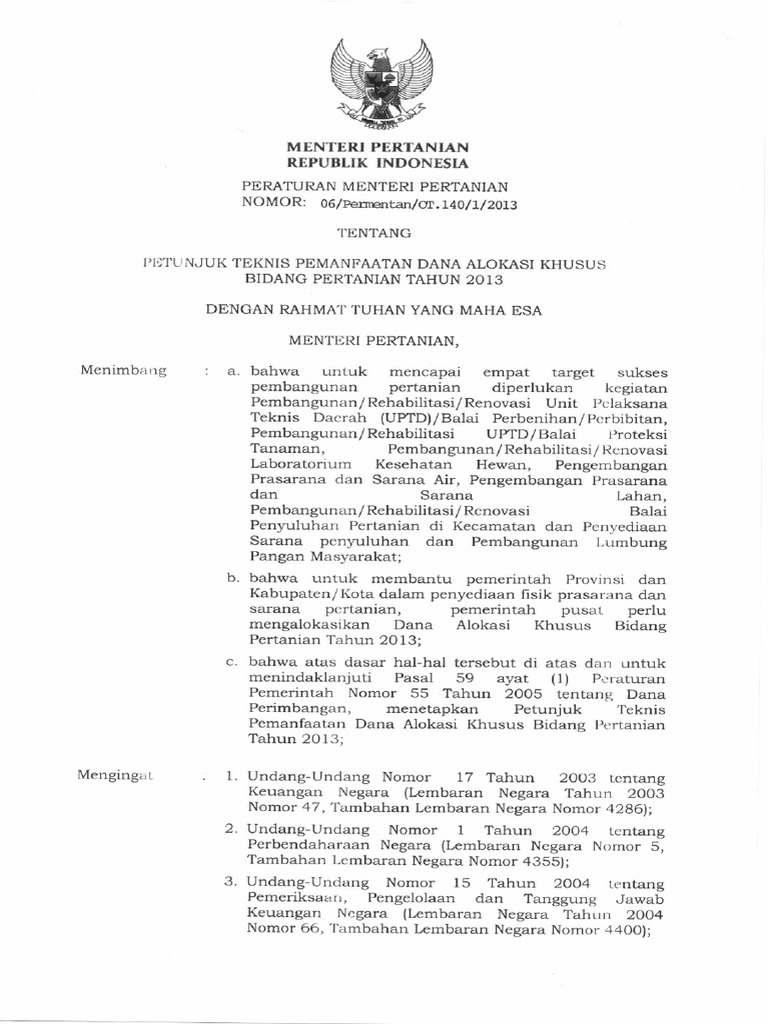 MENTERI PERTANIAN
REPUBLIK INDONESIA

PERATURAN MENTERI PERTANIAN
NOMOR: 06/Permentan/OT.140/1/2013

TENTANG

PETUNJUK TEKNIS PEMANFAATAN DANA ALOKASI KHUSUS
BIDANG PERTANIAN TAHUN 2013

DENGAN RAHMAT TUHAN YANG MAHA ESA

MENTERI PERTANIAN,

Menimbang : a. bahwa untuk mencapai empat target sukses pembangunan pertanian diperlukan kegiatan Pembangunan/Rehabilitasi/Renovasi Unit Pelaksana Teknis Daerah (UPTD)/Balai Perbenihan/Perbibitan, Pembangunan/Rehabilitasi UPTD/Balai Proteksi Tanaman, Pembangunan/Rehabilitasi/Renovasi Laboratorium Kesehatan Hewan, Pengembangan Prasarana dan Sarana Air, Pengembangan Prasarana dan Sarana Lahan, Pembangunan/Rehabilitasi/Renovasi Balai Penyuluhan Pertanian di Kecamatan dan Penyediaan Sarana penyuluhan dan Pembangunan Lumbung Pangan Masyarakat;

b. bahwa untuk membantu pemerintah Provinsi dan Kabupaten/Kota dalam penyediaan fisik prasarana dan sarana pertanian, pemerintah pusat perlu mengalokasikan Dana Alokasi Khusus Bidang Pertanian Tahun 2013;

c. bahwa atas dasar hal-hal tersebut di atas dan untuk menindaklanjuti Pasal 59 ayat (1) Peraturan Pemerintah Nomor 55 Tahun 2005 tentang Dana Perimbangan, menetapkan Petunjuk Teknis Pemanfaatan Dana Alokasi Khusus Bidang Pertanian Tahun 2013;

Mengingat : 1. Undang-Undang Nomor 17 Tahun 2003 tentang Keuangan Negara (Lembaran Negara Tahun 2003 Nomor 47, Tambahan Lembaran Negara Nomor 4286);

2. Undang-Undang Nomor 1 Tahun 2004 tentang Perbendaharaan Negara (Lembaran Negara Nomor 5, Tambahan Lembaran Negara Nomor 4355);

3. Undang-Undang Nomor 15 Tahun 2004 tentang Pemeriksaan, Pengelolaan dan Tanggung Jawab Keuangan Negara (Lembaran Negara Tahun 2004 Nomor 66, Tambahan Lembaran Negara Nomor 4400);